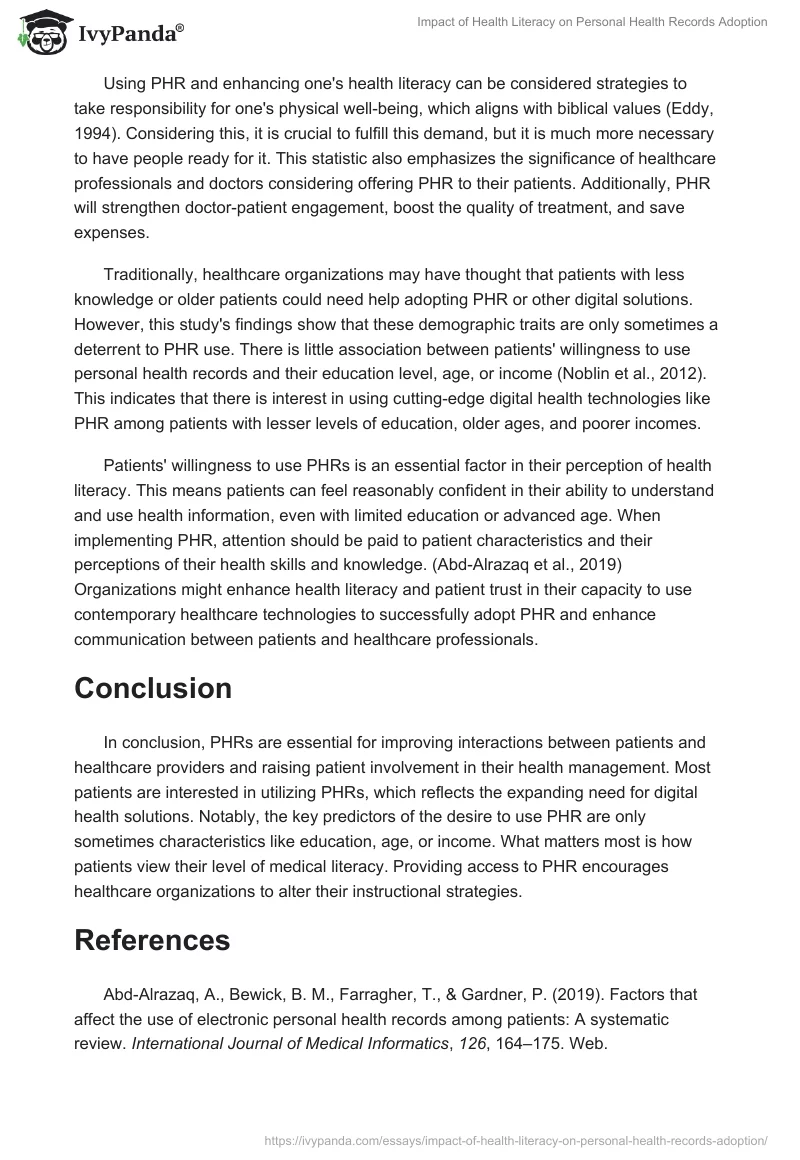 IvyPanda®

Impact of Health Literacy on Personal Health Records Adoption

Using PHR and enhancing one's health literacy can be considered strategies to take responsibility for one's physical well-being, which aligns with biblical values (Eddy, 1994). Considering this, it is crucial to fulfill this demand, but it is much more necessary to have people ready for it. This statistic also emphasizes the significance of healthcare professionals and doctors considering offering PHR to their patients. Additionally, PHR will strengthen doctor-patient engagement, boost the quality of treatment, and save expenses.

Traditionally, healthcare organizations may have thought that patients with less knowledge or older patients could need help adopting PHR or other digital solutions. However, this study's findings show that these demographic traits are only sometimes a deterrent to PHR use. There is little association between patients' willingness to use personal health records and their education level, age, or income (Noblin et al., 2012). This indicates that there is interest in using cutting-edge digital health technologies like PHR among patients with lesser levels of education, older ages, and poorer incomes.

Patients' willingness to use PHRs is an essential factor in their perception of health literacy. This means patients can feel reasonably confident in their ability to understand and use health information, even with limited education or advanced age. When implementing PHR, attention should be paid to patient characteristics and their perceptions of their health skills and knowledge. (Abd-Alrazaq et al., 2019) Organizations might enhance health literacy and patient trust in their capacity to use contemporary healthcare technologies to successfully adopt PHR and enhance communication between patients and healthcare professionals.

Conclusion

In conclusion, PHRs are essential for improving interactions between patients and healthcare providers and raising patient involvement in their health management. Most patients are interested in utilizing PHRs, which reflects the expanding need for digital health solutions. Notably, the key predictors of the desire to use PHR are only sometimes characteristics like education, age, or income. What matters most is how patients view their level of medical literacy. Providing access to PHR encourages healthcare organizations to alter their instructional strategies.

References

Abd-Alrazaq, A., Bewick, B. M., Farragher, T., & Gardner, P. (2019). Factors that affect the use of electronic personal health records among patients: A systematic review. International Journal of Medical Informatics, 126, 164–175. Web.

https://ivypanda.com/essays/impact-of-health-literacy-on-personal-health-records-adoption/